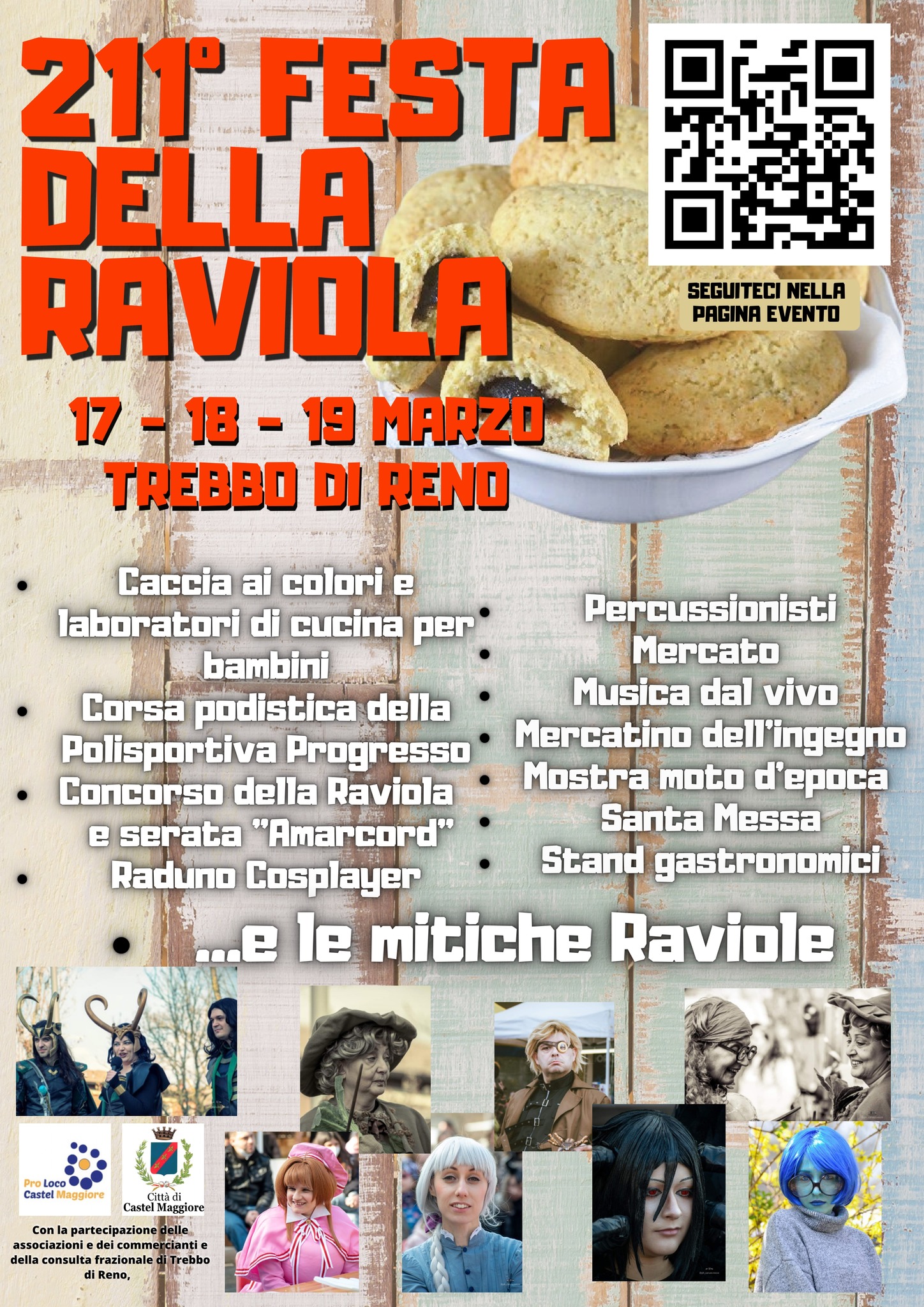 211° FESTA DELLA RAVIOLA

SEGUITECI NELLA PAGINA EVENTO

17 - 18 - 19 MARZO
TREBBO DI RENO

• Caccia ai colori e laboratori di cucina per bambini
• Corsa podistica della Polisportiva Progresso
• Concorso della Raviola e serata "Amarcord"
• Raduno Cosplayer

• Percussionisti
• Mercato
• Musica dal vivo
• Mercatino dell'ingegno
• Mostra moto d'epoca
• Santa Messa
• Stand gastronomici

• ...e le mitiche Raviole

Pro Loco Castel Maggiore

Città di Castel Maggiore

Con la partecipazione delle associazioni e dei commercianti e della consulta frazionale di Trebbo di Reno,